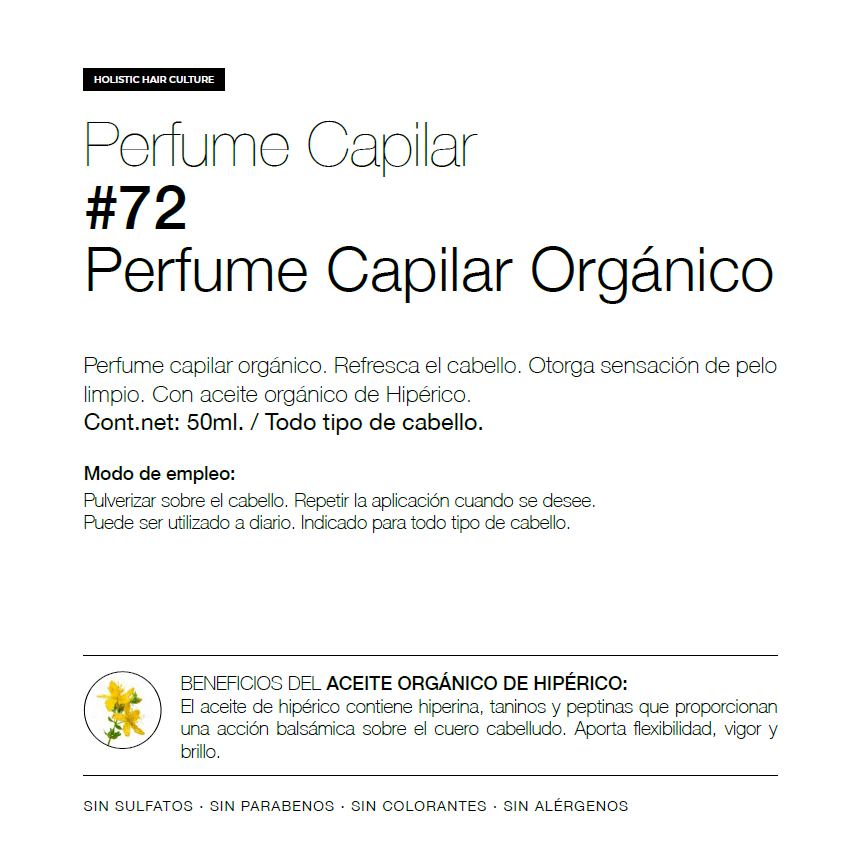 HOLISTIC HAIR CULTURE

Perfume Capilar

#72

Perfume Capilar Orgánico

Perfume capilar orgánico. Refresca el cabello. Otorga sensación de pelo limpio. Con aceite orgánico de Hipérico.

Cont.net: 50ml. / Todo tipo de cabello.

Modo de empleo:

Pulverizar sobre el cabello. Repetir la aplicación cuando se desee.
Puede ser utilizado a diario. Indicado para todo tipo de cabello.

BENEFICIOS DEL ACEITE ORGÁNICO DE HIPÉRICO:

El aceite de hipérico contiene hiperina, taninos y peptinas que proporcionan una acción balsámica sobre el cuero cabelludo. Aporta flexibilidad, vigor y brillo.

SIN SULFATOS · SIN PARABENOS · SIN COLORANTES · SIN ALÉRGENOS